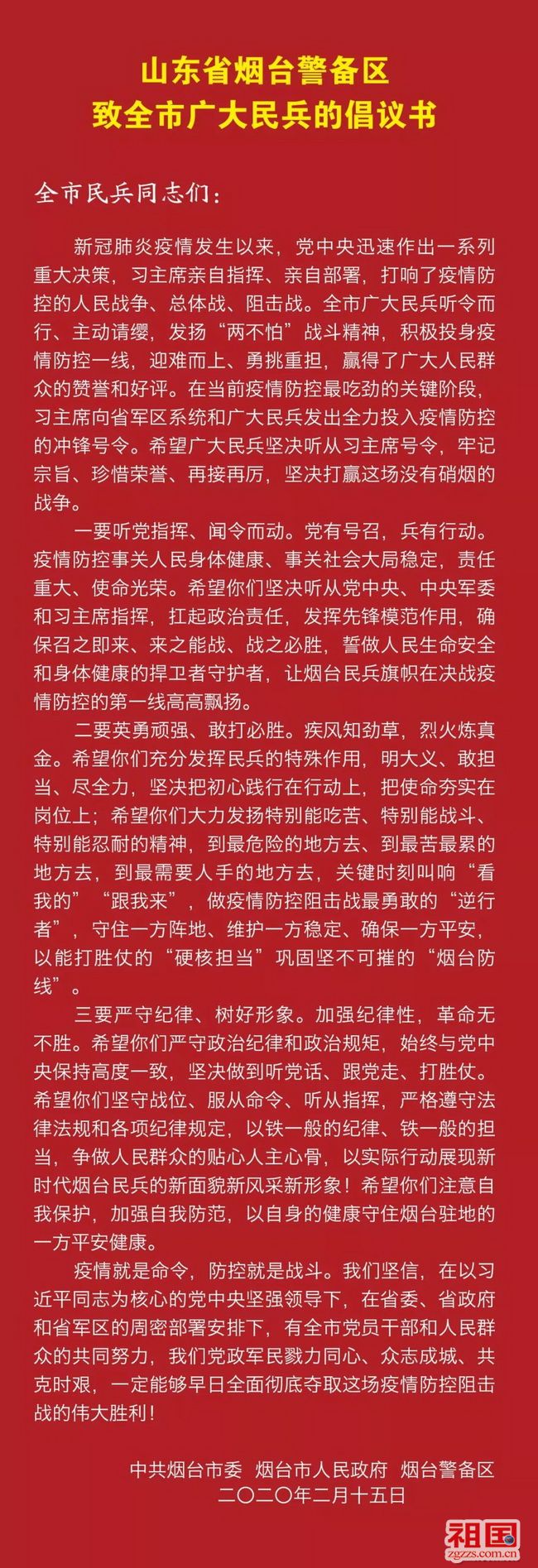 山东省烟台警备区
致全市广大民兵的倡议书

全市民兵同志们：

新冠肺炎疫情发生以来，党中央迅速作出一系列重大决策，习主席亲自指挥、亲自部署，打响了疫情防控的人民战争、总体战、阻击战。全市广大民兵听令而行、主动请缨，发扬“两不怕”战斗精神，积极投身疫情防控一线，迎难而上、勇挑重担，赢得了广大人民群众的赞誉和好评。在当前疫情防控最吃劲的关键阶段，习主席向省军区系统和广大民兵发出全力投入疫情防控的冲锋号令。希望广大民兵坚决听从习主席号令，牢记宗旨、珍惜荣誉、再接再厉，坚决打赢这场没有硝烟的战争。

一要听党指挥、闻令而动。党有号召，兵有行动。疫情防控事关人民身体健康、事关社会大局稳定，责任重大、使命光荣。希望你们坚决听从党中央、中央军委和习主席指挥，扛起政治责任，发挥先锋模范作用，确保召之即来、来之能战、战之必胜，誓做人民生命安全和身体健康的捍卫者守护者，让烟台民兵旗帜在决战疫情防控的第一线高高飘扬。

二要英勇顽强、敢打必胜。疾风知劲草，烈火炼真金。希望你们充分发挥民兵的特殊作用，明大义、敢担当、尽全力，坚决把初心践行在行动上，把使命夯实在岗位上；希望你们大力发扬特别能吃苦、特别能战斗、特别能忍耐的精神，到最危险的地方去、到最苦最累的地方去，到最需要人手的地方去，关键时刻叫响“看我的”“跟我来”，做疫情防控阻击战最勇敢的“逆行者”，守住一方阵地、维护一方稳定、确保一方平安，以能打胜仗的“硬核担当”巩固坚不可摧的“烟台防线”。

三要严守纪律、树好形象。加强纪律性，革命无不胜。希望你们严守政治纪律和政治规矩，始终与党中央保持高度一致，坚决做到听党话、跟党走、打胜仗。希望你们坚守战位、服从命令、听从指挥，严格遵守法律法规和各项纪律规定，以铁一般的纪律、铁一般的担当，争做人民群众的贴心人主心骨，以实际行动展现新时代烟台民兵的新面貌新风采新形象！希望你们注意自我保护，加强自我防范，以自身的健康守住烟台驻地的一方平安健康。

疫情就是命令，防控就是战斗。我们坚信，在以习近平同志为核心的党中央坚强领导下，在省委、省政府和省军区的周密部署安排下，有全市党员干部和人民群众的共同努力，我们党政军民戮力同心、众志成城、共克时艰，一定能够早日全面彻底夺取这场疫情防控阻击战的伟大胜利！

中共烟台市委 烟台市人民政府 烟台警备区
二〇二〇年二月十五日

祖国
zgzzs.com.cn